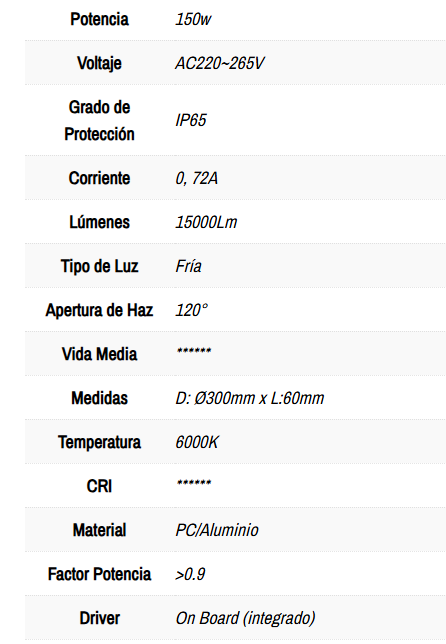 | Potencia | 150w |
|---|---|
| Voltaje | AC220~265V |
| Grado de Protección | IP65 |
| Corriente | 0, 72A |
| Lúmenes | 15000Lm |
| Tipo de Luz | Fría |
| Apertura de Haz | 120° |
| Vida Media | ****** |
| Medidas | D: Ø300mm x L:60mm |
| Temperatura | 6000K |
| CRI | ****** |
| Material | PC/Aluminio |
| Factor Potencia | >0.9 |
| Driver | On Board (integrado) |